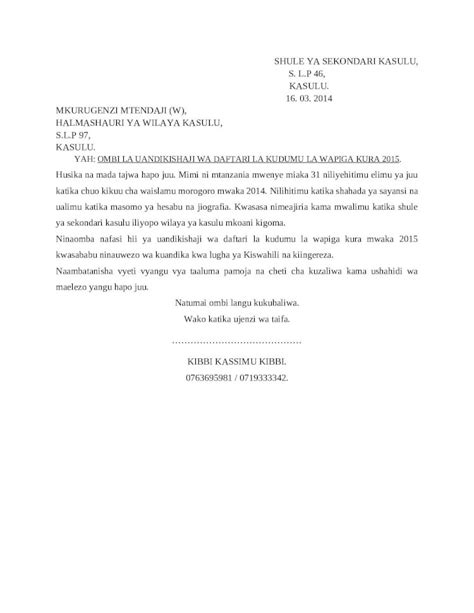 SHULE YA SEKONDARI KASULU,
S. L.P 46,
KASULU.
16. 03. 2014

MKURUGENZI MTENDAJI (W),
HALMASHAURI YA WILAYA KASULU,
S.L.P 97,
KASULU.

YAH: OMBI LA UANDIKISHAJI WA DAFTARI LA KUDUMU LA WAPIGA KURA 2015.

Husika na mada tajwa hapo juu. Mimi ni mtanzania mwenye miaka 31 niliyehitimu elimu ya juu katika chuo kikuu cha waislamu morogoro mwaka 2014. Nilihitimu katika shahada ya sayansi na ualimu katika masomo ya hesabu na jiografia. Kwasasa nimeajiria kama mwalimu katika shule ya sekondari kasulu iliyopo wilaya ya kasulu mkoani kigoma.

Ninaomba nafasi hii ya uandikishaji wa daftari la kudumu la wapiga kura mwaka 2015 kwasababu ninauwezo wa kuandika kwa lugha ya Kiswahili na kiingereza.

Naambatanisha vyeti vyangu vya taaluma pamoja na cheti cha kuzaliwa kama ushahidi wa maelezo yangu hapo juu.

Natumai ombi langu kukubaliwa.

Wako katika ujenzi wa taifa.

……………………………………

KIBBI KASSIMU KIBBI.
0763695981 / 0719333342.